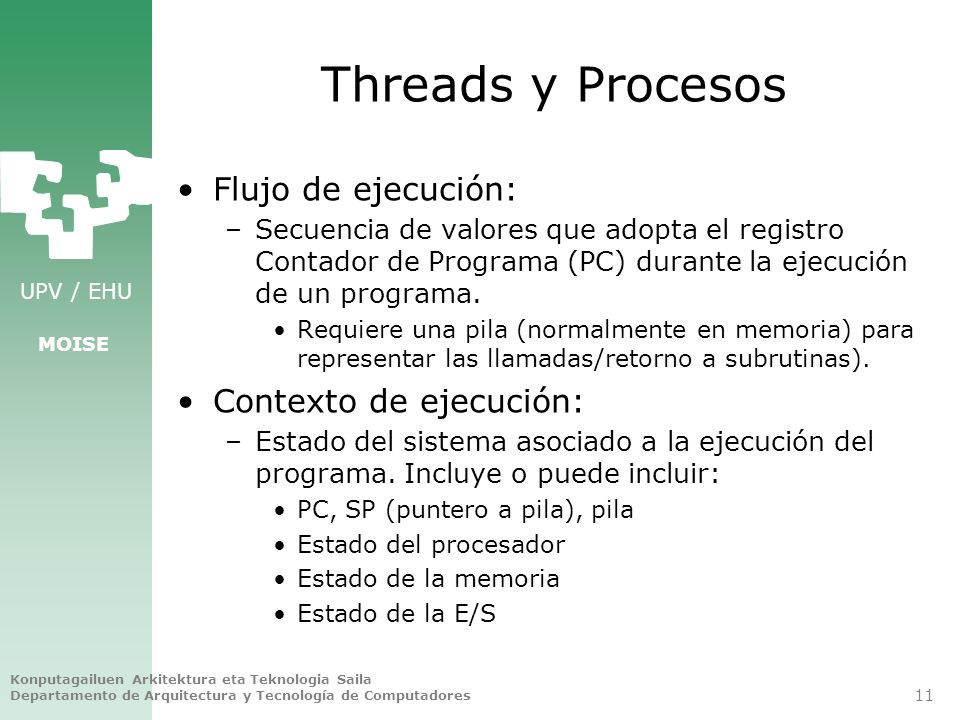 UPV / EHU

MOISE

Threads y Procesos

• Flujo de ejecución:
– Secuencia de valores que adopta el registro Contador de Programa (PC) durante la ejecución de un programa.
• Requiere una pila (normalmente en memoria) para representar las llamadas/retorno a subrutinas).
• Contexto de ejecución:
– Estado del sistema asociado a la ejecución del programa. Incluye o puede incluir:
• PC, SP (puntero a pila), pila
• Estado del procesador
• Estado de la memoria
• Estado de la E/S

Konputagailuen Arkitektura eta Teknologia Saila
Departamento de Arquitectura y Tecnología de Computadores

11